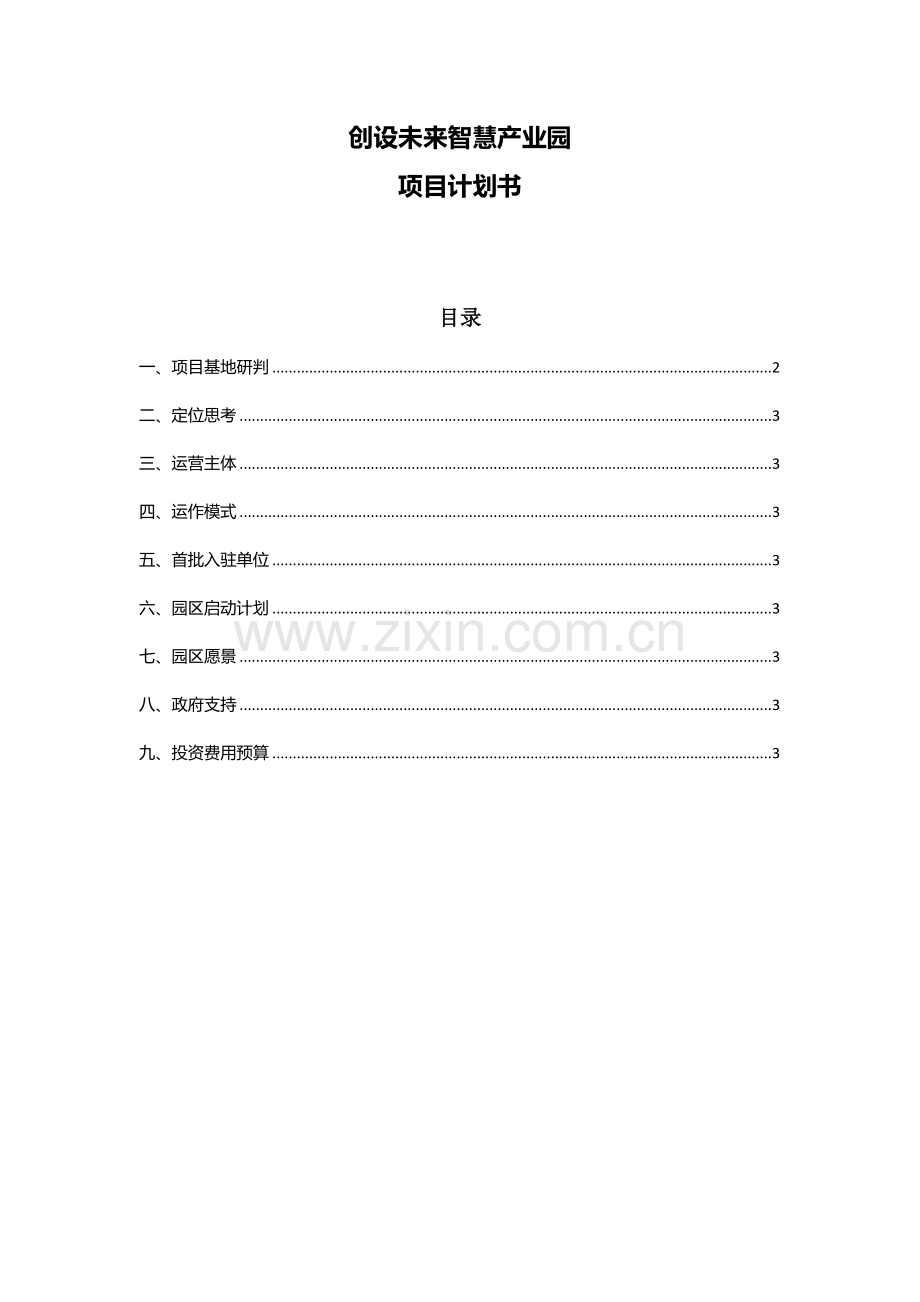 创设未来智慧产业园

项目计划书

目录

一、项目基地研判 2

二、定位思考 3

三、运营主体 3

四、运作模式 3

五、首批入驻单位 3

六、园区启动计划 3

七、园区愿景 3

八、政府支持 3

九、投资费用预算 3

www.zixin.com.cn